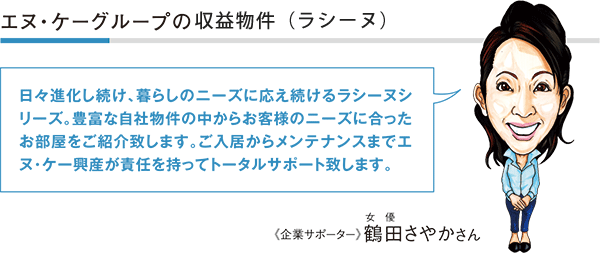 エヌ・ケーグループの収益物件（ラシーヌ）

日々進化し続け、暮らしのニーズに応え続けるラシーヌシリーズ。豊富な自社物件の中からお客様のニーズに合ったお部屋をご紹介致します。ご入居からメンテナンスまでエヌ・ケー興産が責任を持ってトータルサポート致します。

女優
〈企業サポーター〉鶴田さやかさん